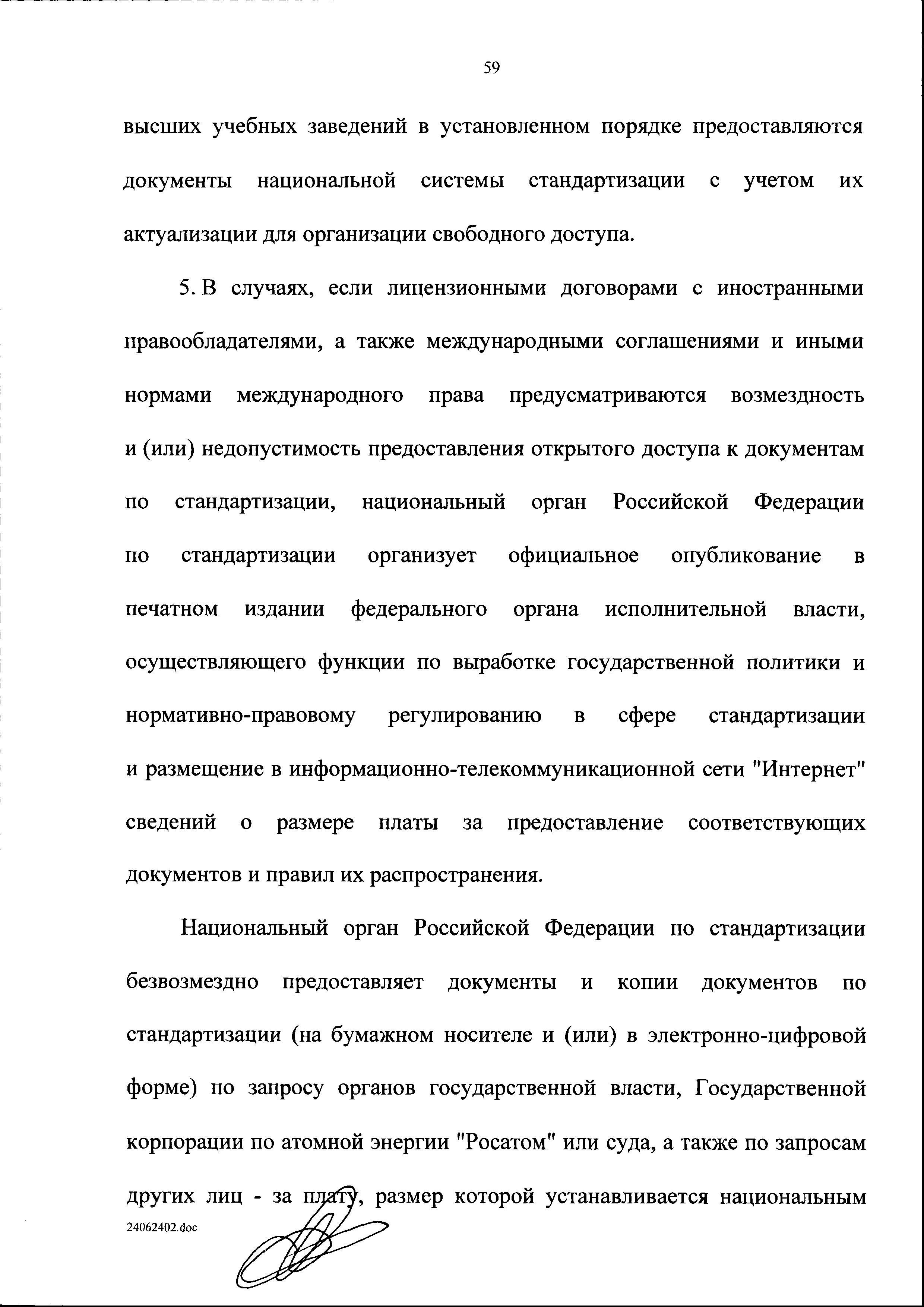 59

высших учебных заведений в установленном порядке предоставляются документы национальной системы стандартизации с учетом их актуализации для организации свободного доступа.

5. В случаях, если лицензионными договорами с иностранными правообладателями, а также международными соглашениями и иными нормами международного права предусматриваются возмездность и (или) недопустимость предоставления открытого доступа к документам по стандартизации, национальный орган Российской Федерации по стандартизации организует официальное опубликование в печатном издании федерального органа исполнительной власти, осуществляющего функции по выработке государственной политики и нормативно-правовому регулированию в сфере стандартизации и размещение в информационно-телекоммуникационной сети "Интернет" сведений о размере платы за предоставление соответствующих документов и правил их распространения.

Национальный орган Российской Федерации по стандартизации безвозмездно предоставляет документы и копии документов по стандартизации (на бумажном носителе и (или) в электронно-цифровой форме) по запросу органов государственной власти, Государственной корпорации по атомной энергии "Росатом" или суда, а также по запросам других лиц - за плату, размер которой устанавливается национальным

24062402.doc